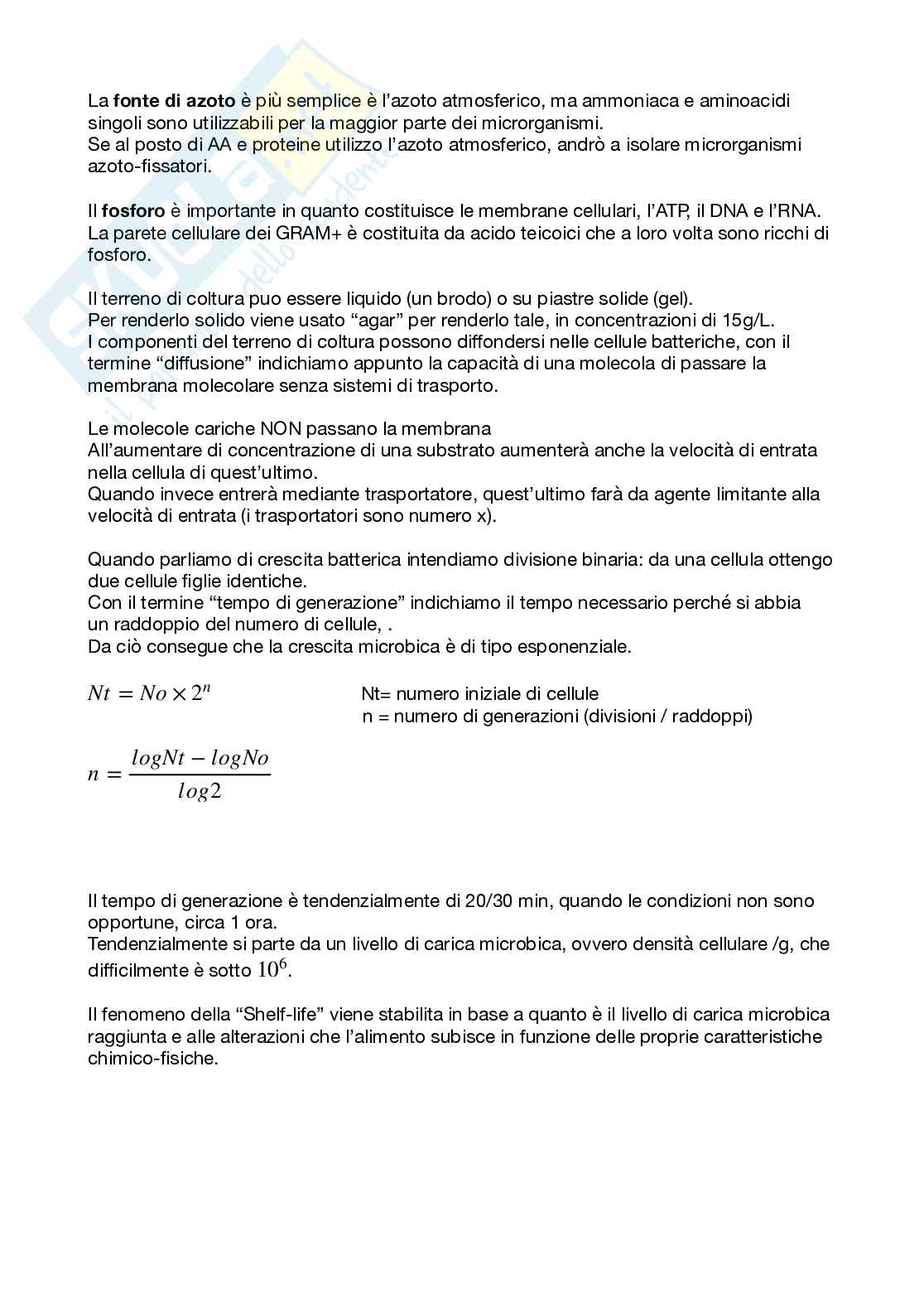 La fonte di azoto è più semplice è l'azoto atmosferico, ma ammoniaca e aminoacidi singoli sono utilizzabili per la maggior parte dei microrganismi.
Se al posto di AA e proteine utilizzo l'azoto atmosferico, andrò a isolare microrganismi azoto-fissatori.

Il fosforo è importante in quanto costituisce le membrane cellulari, l'ATP, il DNA e l'RNA.
La parete cellulare dei GRAM+ è costituita da acido teicoici che a loro volta sono ricchi di fosforo.

Il terreno di coltura puo essere liquido (un brodo) o su piastre solide (gel).
Per renderlo solido viene usato "agar" per renderlo tale, in concentrazioni di 15g/L.
I componenti del terreno di coltura possono diffondersi nelle cellule batteriche, con il termine "diffusione" indichiamo appunto la capacità di una molecola di passare la membrana molecolare senza sistemi di trasporto.

Le molecole cariche NON passano la membrana
All'aumentare di concentrazione di una substrato aumenterà anche la velocità di entrata nella cellula di quest'ultimo.
Quando invece entrerà mediante trasportatore, quest'ultimo farà da agente limitante alla velocità di entrata (i trasportatori sono numero x).

Quando parliamo di crescita batterica intendiamo divisione binaria: da una cellula ottengo due cellule figlie identiche.
Con il termine "tempo di generazione" indichiamo il tempo necessario perché si abbia un raddoppio del numero di cellule, .
Da ciò consegue che la crescita microbica è di tipo esponenziale.

$Nt = No \times 2^n$

Nt= numero iniziale di cellule
n = numero di generazioni (divisioni / raddoppi)

$n = \frac{logNt - logNo}{log2}$

Il tempo di generazione è tendenzialmente di 20/30 min, quando le condizioni non sono opportune, circa 1 ora.
Tendenzialmente si parte da un livello di carica microbica, ovvero densità cellulare /g, che difficilmente è sotto $10^6$.

Il fenomeno della "Shelf-life" viene stabilita in base a quanto è il livello di carica microbica raggiunta e alle alterazioni che l'alimento subisce in funzione delle proprie caratteristiche chimico-fisiche.